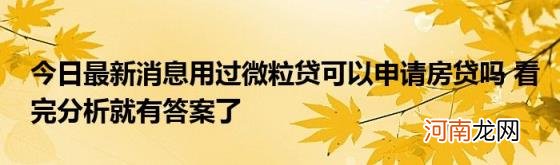 今日最新消息用过微粒贷可以申请房贷吗 看完分析就有答案了

河南龙网